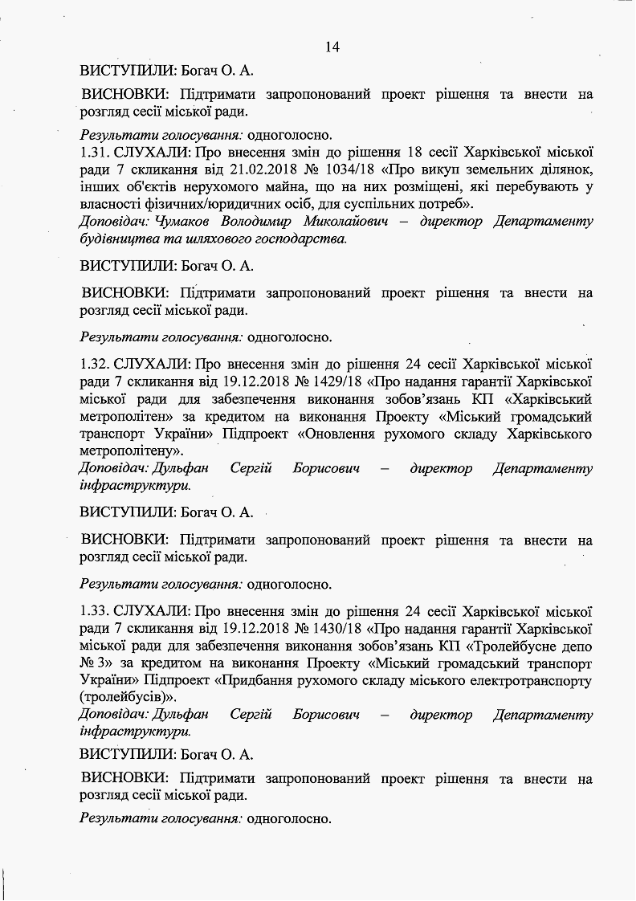 14

ВИСТУПИЛИ: Богач О. А.

ВИСНОВКИ: Підтримати запропонований проект рішення та внести на розгляд сесії міської ради.

Результати голосування: одноголосно.

1.31. СЛУХАЛИ: Про внесення змін до рішення 18 сесії Харківської міської ради 7 скликання від 21.02.2018 № 1034/18 «Про викуп земельних ділянок, інших об'єктів нерухомого майна, що на них розміщені, які перебувають у власності фізичних/юридичних осіб, для суспільних потреб».
Доповідач: Чумаков Володимир Миколайович – директор Департаменту будівництва та шляхового господарства.

ВИСТУПИЛИ: Богач О. А.

ВИСНОВКИ: Підтримати запропонований проект рішення та внести на розгляд сесії міської ради.

Результати голосування: одноголосно.

1.32. СЛУХАЛИ: Про внесення змін до рішення 24 сесії Харківської міської ради 7 скликання від 19.12.2018 № 1429/18 «Про надання гарантії Харківської міської ради для забезпечення виконання зобов'язань КП «Харківський метрополітен» за кредитом на виконання Проекту «Міський громадський транспорт України» Підпроект «Оновлення рухомого складу Харківського метрополітену».
Доповідач: Дульфан Сергій Борисович – директор Департаменту інфраструктури.

ВИСТУПИЛИ: Богач О. А.

ВИСНОВКИ: Підтримати запропонований проект рішення та внести на розгляд сесії міської ради.

Результати голосування: одноголосно.

1.33. СЛУХАЛИ: Про внесення змін до рішення 24 сесії Харківської міської ради 7 скликання від 19.12.2018 № 1430/18 «Про надання гарантії Харківської міської ради для забезпечення виконання зобов'язань КП «Тролейбусне депо № 3» за кредитом на виконання Проекту «Міський громадський транспорт України» Підпроект «Придбання рухомого складу міського електротранспорту (тролейбусів)».
Доповідач: Дульфан Сергій Борисович – директор Департаменту інфраструктури.

ВИСТУПИЛИ: Богач О. А.

ВИСНОВКИ: Підтримати запропонований проект рішення та внести на розгляд сесії міської ради.

Результати голосування: одноголосно.